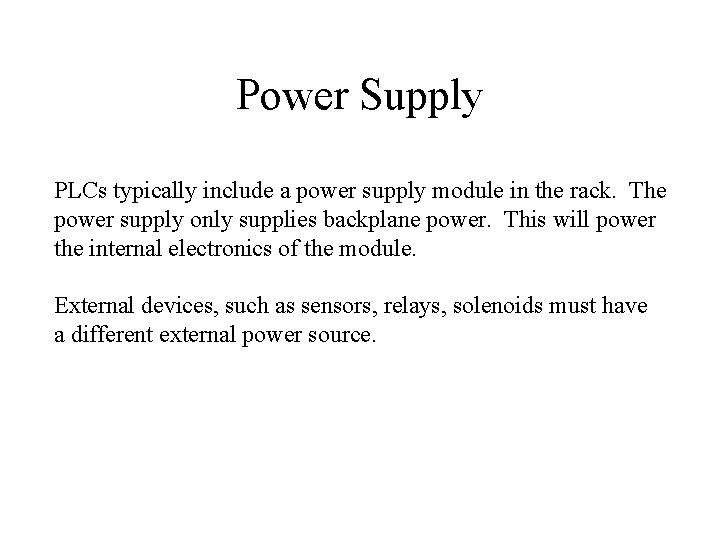 Power Supply

PLCs typically include a power supply module in the rack. The power supply only supplies backplane power. This will power the internal electronics of the module.

External devices, such as sensors, relays, solenoids must have a different external power source.